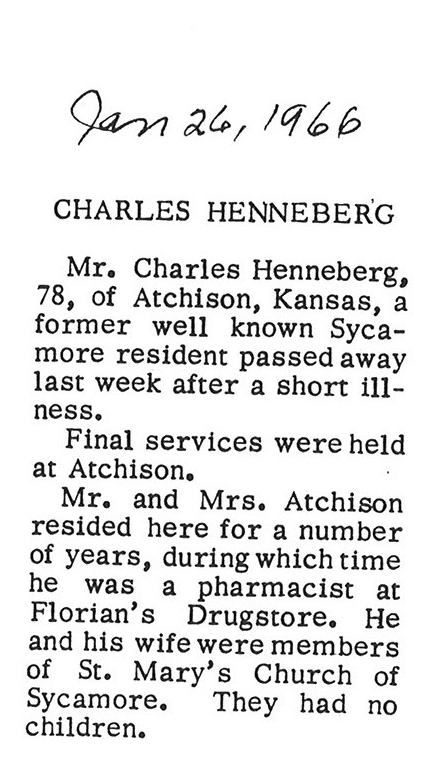 Jan 26, 1966

CHARLES HENNEBERG

Mr. Charles Henneberg, 78, of Atchison, Kansas, a former well known Sycamore resident passed away last week after a short illness.

Final services were held at Atchison.

Mr. and Mrs. Atchison resided here for a number of years, during which time he was a pharmacist at Florian's Drugstore. He and his wife were members of St. Mary's Church of Sycamore. They had no children.